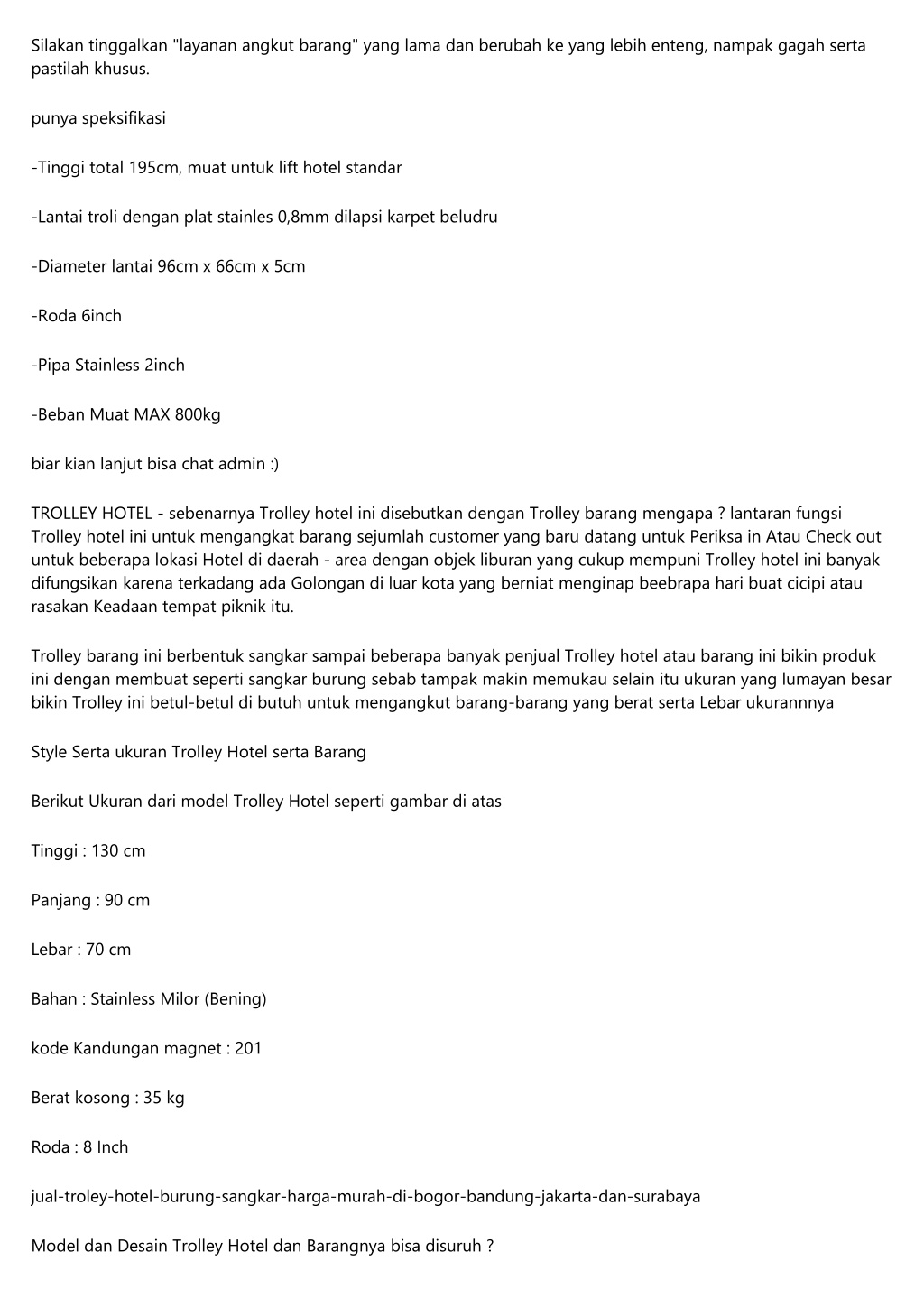 Silakan tinggalkan "layanan angkut barang" yang lama dan berubah ke yang lebih enteng, nampak gagah serta pastilah khusus.

punya speksifikasi

-Tinggi total 195cm, muat untuk lift hotel standar

-Lantai troli dengan plat stainles 0,8mm dilapsi karpet beludru

-Diameter lantai 96cm x 66cm x 5cm

-Roda 6inch

-Pipa Stainless 2inch

-Beban Muat MAX 800kg

biar kian lanjut bisa chat admin :)

TROLLEY HOTEL - sebenarnya Trolley hotel ini disebutkan dengan Trolley barang mengapa ? lantaran fungsi Trolley hotel ini untuk mengangkat barang sejumlah customer yang baru datang untuk Periksa in Atau Check out untuk beberapa lokasi Hotel di daerah - area dengan objek liburan yang cukup mempuni Trolley hotel ini banyak difungsikan karena terkadang ada Golongan di luar kota yang berniat menginap beebrapa hari buat cicipi atau rasakan Keadaan tempat piknik itu.

Trolley barang ini berbentuk sangkar sampai beberapa banyak penjual Trolley hotel atau barang ini bikin produk ini dengan membuat seperti sangkar burung sebab tampak makin memukau selain itu ukuran yang lumayan besar bikin Trolley ini betul-betul di butuh untuk mengangkut barang-barang yang berat serta Lebar ukurannnya

Style Serta ukuran Trolley Hotel serta Barang

Berikut Ukuran dari model Trolley Hotel seperti gambar di atas

Tinggi : 130 cm

Panjang : 90 cm

Lebar : 70 cm

Bahan : Stainless Milor (Bening)

kode Kandungan magnet : 201

Berat kosong : 35 kg

Roda : 8 Inch

jual-troley-hotel-burung-sangkar-harga-murah-di-bogor-bandung-jakarta-dan-surabaya

Model dan Desain Trolley Hotel dan Barangnya bisa disuruh ?